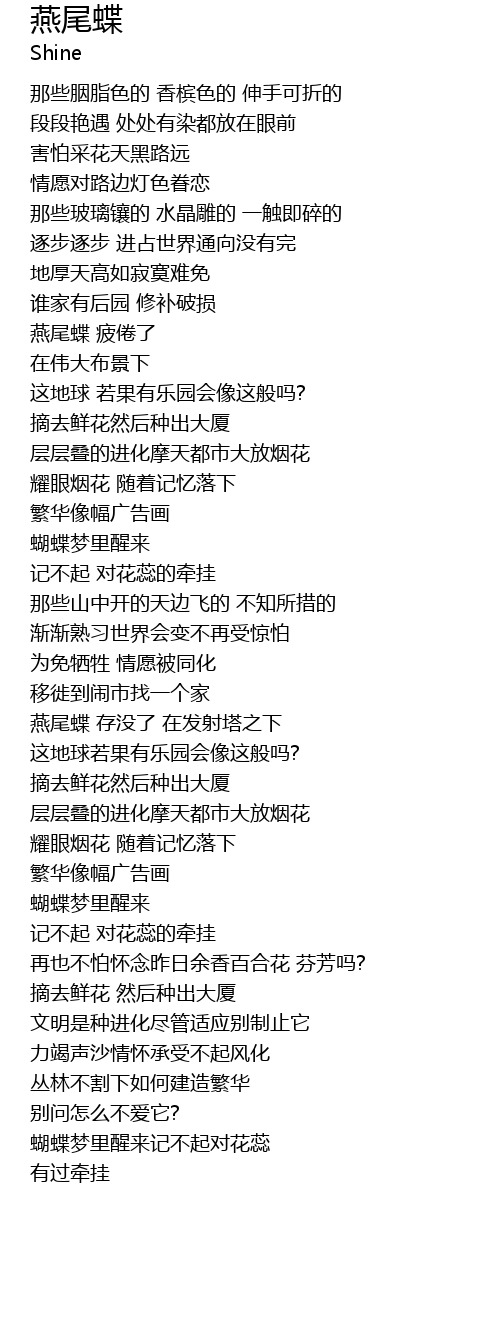 燕尾蝶
Shine

那些胭脂色的 香槟色的 伸手可折的
段段艳遇 处处有染都放在眼前
害怕采花天黑路远
情愿对路边灯色眷恋
那些玻璃镶的 水晶雕的 一触即碎的
逐步逐步 进占世界通向没有完
地厚天高如寂寞难免
谁家有后园 修补破损
燕尾蝶 疲倦了
在伟大布景下
这地球 若果有乐园会像这般吗?
摘去鲜花然后种出大厦
层层叠的进化摩天都市大放烟花
耀眼烟花 随着记忆落下
繁华像幅广告画
蝴蝶梦里醒来
记不起 对花蕊的牵挂
那些山中开的天边飞的 不知所措的
渐渐熟习世界会变不再受惊怕
为免牺牲 情愿被同化
移徙到闹市找一个家
燕尾蝶 存没了 在发射塔之下
这地球若果有乐园会像这般吗?
摘去鲜花然后种出大厦
层层叠的进化摩天都市大放烟花
耀眼烟花 随着记忆落下
繁华像幅广告画
蝴蝶梦里醒来
记不起 对花蕊的牵挂
再也不怕怀念昨日余香百合花 芬芳吗?
摘去鲜花 然后种出大厦
文明是种进化尽管适应别制止它
力竭声沙情怀承受不起风化
丛林不割下如何建造繁华
别问怎么不爱它?
蝴蝶梦里醒来记不起对花蕊
有过牵挂